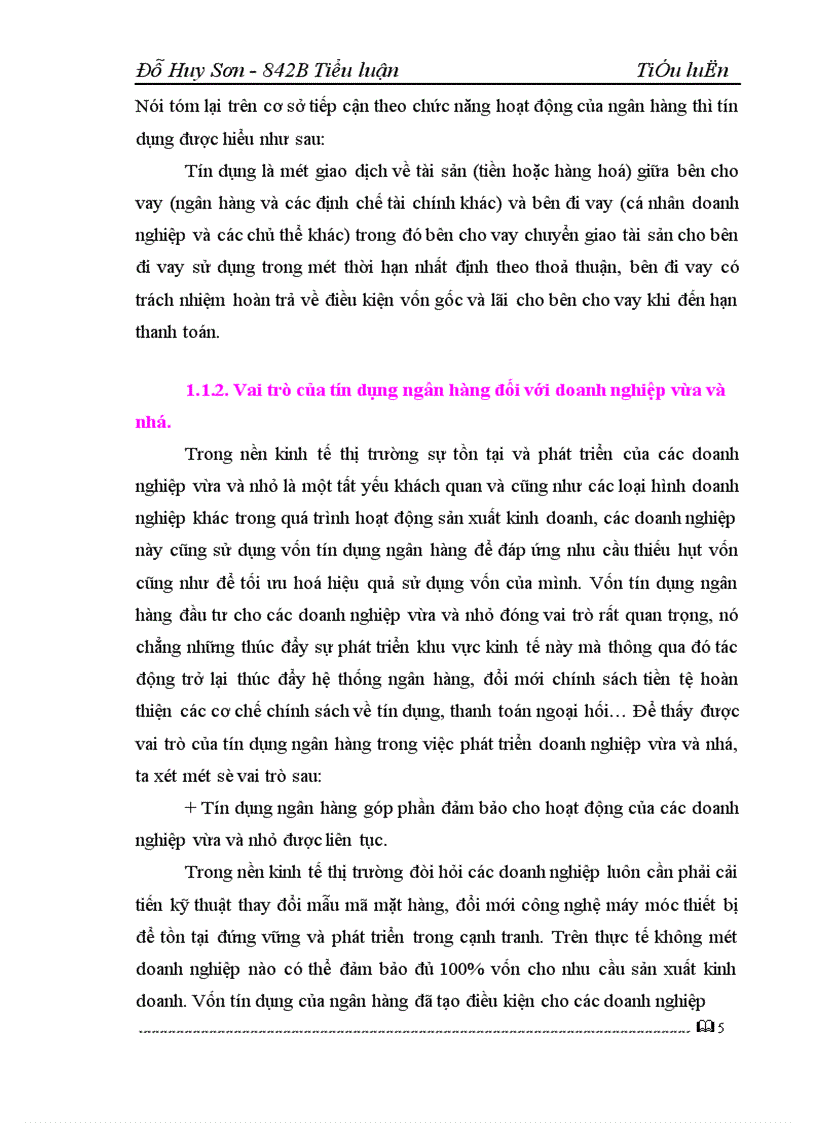 Đỗ Huy Sơn - 842B Tiểu luận TiÓu luËn

Nói tóm lại trên cơ sở tiếp cận theo chức năng hoạt động của ngân hàng thì tín dụng được hiểu như sau:

Tín dụng là mét giao dịch về tài sản (tiền hoặc hàng hoá) giữa bên cho vay (ngân hàng và các định chế tài chính khác) và bên đi vay (cá nhân doanh nghiệp và các chủ thể khác) trong đó bên cho vay chuyển giao tài sản cho bên đi vay sử dụng trong mét thời hạn nhất định theo thoả thuận, bên đi vay có trách nhiệm hoàn trả về điều kiện vốn gốc và lãi cho bên cho vay khi đến hạn thanh toán.

1.1.2. Vai trò của tín dụng ngân hàng đối với doanh nghiệp vừa và nhá.

Trong nền kinh tế thị trường sự tồn tại và phát triển của các doanh nghiệp vừa và nhỏ là một tất yếu khách quan và cũng như các loại hình doanh nghiệp khác trong quá trình hoạt động sản xuất kinh doanh, các doanh nghiệp này cũng sử dụng vốn tín dụng ngân hàng để đáp ứng nhu cầu thiếu hụt vốn cũng như để tối ưu hoá hiệu quả sử dụng vốn của mình. Vốn tín dụng ngân hàng đầu tư cho các doanh nghiệp vừa và nhỏ đóng vai trò rất quan trọng, nó chẳng những thúc đẩy sự phát triển khu vực kinh tế này mà thông qua đó tác động trở lại thúc đẩy hệ thống ngân hàng, đổi mới chính sách tiền tệ hoàn thiện các cơ chế chính sách về tín dụng, thanh toán ngoại hối… Để thấy được vai trò của tín dụng ngân hàng trong việc phát triển doanh nghiệp vừa và nhá, ta xét mét sè vai trò sau:

+ Tín dụng ngân hàng góp phần đảm bảo cho hoạt động của các doanh nghiệp vừa và nhỏ được liên tục.

Trong nền kinh tế thị trường đòi hỏi các doanh nghiệp luôn cần phải cải tiến kỹ thuật thay đổi mẫu mã mặt hàng, đổi mới công nghệ máy móc thiết bị để tồn tại đứng vững và phát triển trong cạnh tranh. Trên thực tế không mét doanh nghiệp nào có thể đảm bảo đủ 100% vốn cho nhu cầu sản xuất kinh doanh. Vốn tín dụng của ngân hàng đã tạo điều kiện cho các doanh nghiệp

5